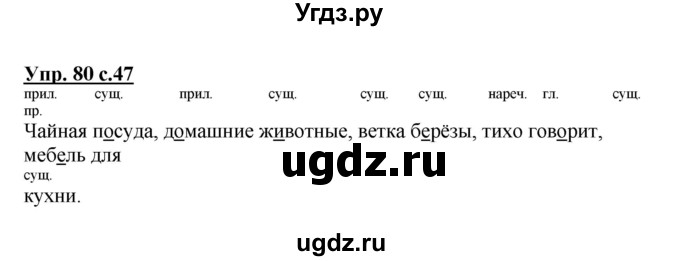 Угдз.ру

Упр. 80 с.47

прил. сущ. прил. сущ. сущ. сущ. нареч. гл. сущ. пр.

Чайная посуда, домашние животные, ветка берёзы, тихо говорит, мебель для

ugdz.ru

сущ.

кухни.

ugdz.ru